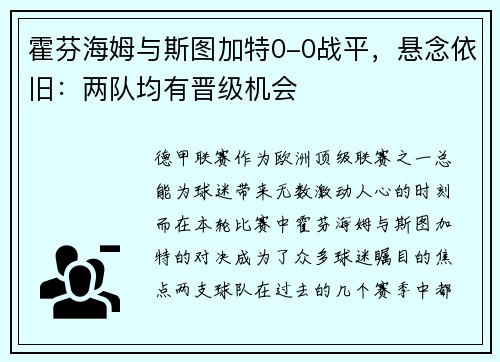 霍芬海姆与斯图加特0-0战平，悬念依旧：两队均有晋级机会

德甲联赛作为欧洲顶级联赛之一总能为球迷带来无数激动人心的时刻而在本轮比赛中霍芬海姆与斯图加特的对决成为了众多球迷瞩目的焦点两支球队在过去的几个赛季中都